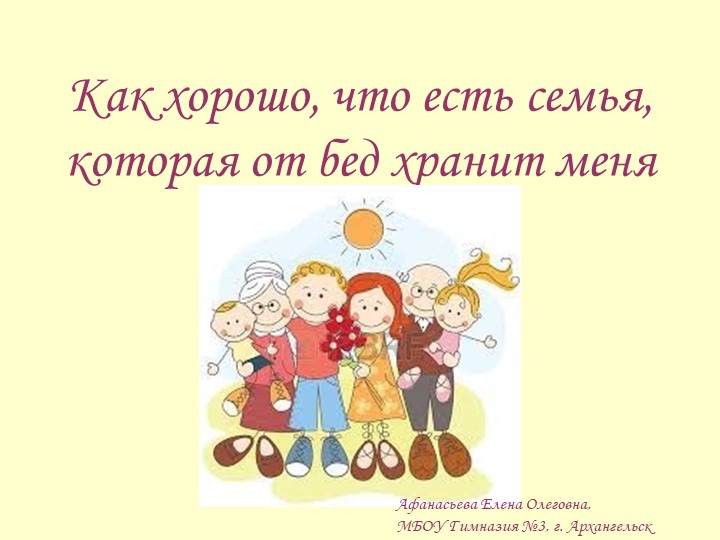 Как хорошо, что есть семья, которая от бед хранит меня

Афанасьева Елена Олеговна,
МБОУ Гимназия №3, г. Архангельск